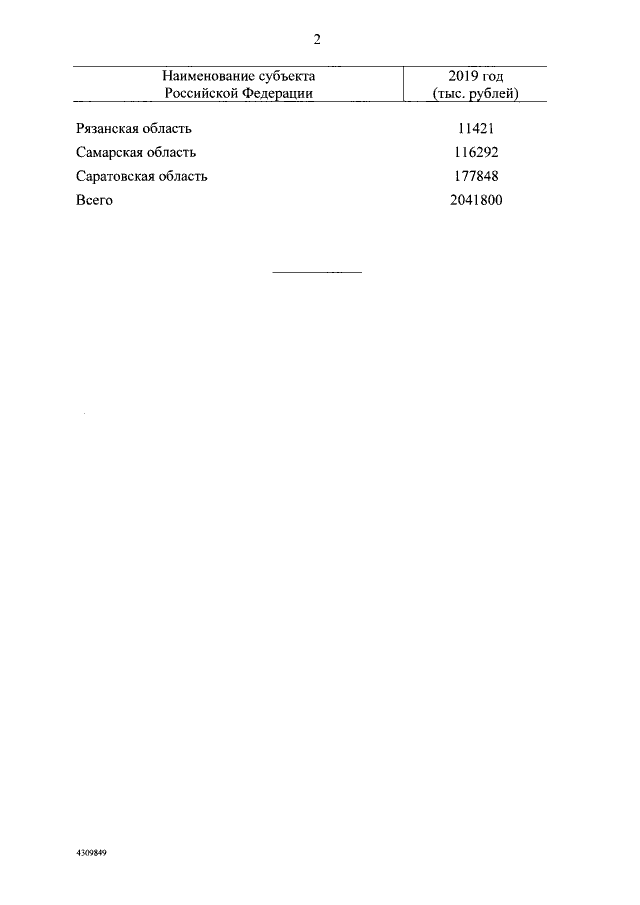 2

| Наименование субъекта Российской Федерации | 2019 год (тыс. рублей) |
|---|---|
| Рязанская область | 11421 |
| Самарская область | 116292 |
| Саратовская область | 177848 |
| Всего | 2041800 |

4309849